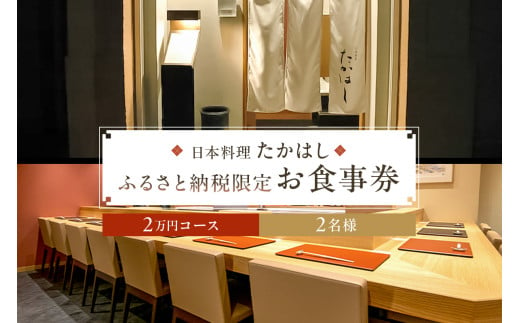 たかはし

日本料理 たかはし
ふるさと納税限定 お食事券

2万円コース
2名様